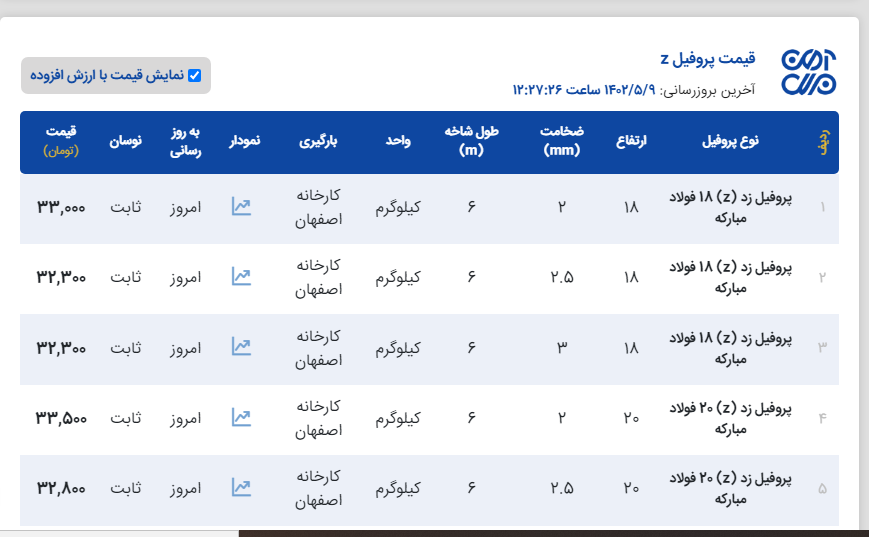 قیمت پروفیل z
آخرین بروزرسانی: ۱۴۰۲/۵/۹ ساعت ۱۲:۲۷:۲۶

نمایش قیمت با ارزش افزوده

| ردیف | نوع پروفیل | ارتفاع | ضخامت (mm) | طول شاخه (m) | واحد | بارگیری | نمودار | به روز رسانی | نوسان | قیمت (تومان) |
|---|---|---|---|---|---|---|---|---|---|---|
| ۱ | پروفیل زد (z) ۱۸ فولاد مبارکه | ۱۸ | ۲ | ۶ | کیلوگرم | کارخانه اصفهان | | امروز | ثابت | ۳۳,۰۰۰ |
| ۲ | پروفیل زد (z) ۱۸ فولاد مبارکه | ۱۸ | ۲.۵ | ۶ | کیلوگرم | کارخانه اصفهان | | امروز | ثابت | ۳۲,۳۰۰ |
| ۳ | پروفیل زد (z) ۱۸ فولاد مبارکه | ۱۸ | ۳ | ۶ | کیلوگرم | کارخانه اصفهان | | امروز | ثابت | ۳۲,۳۰۰ |
| ۴ | پروفیل زد (z) ۲۰ فولاد مبارکه | ۲۰ | ۲ | ۶ | کیلوگرم | کارخانه اصفهان | | امروز | ثابت | ۳۳,۵۰۰ |
| ۵ | پروفیل زد (z) ۲۰ فولاد مبارکه | ۲۰ | ۲.۵ | ۶ | کیلوگرم | کارخانه اصفهان | | امروز | ثابت | ۳۲,۸۰۰ |